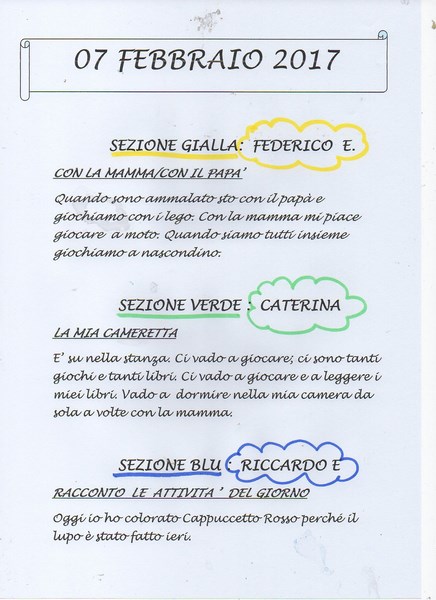 07 FEBBRAIO 2017

SEZIONE GIALLA: FEDERICO E.

CON LA MAMMA/CON IL PAPA'

Quando sono ammalato sto con il papà e giochiamo con i lego. Con la mamma mi piace giocare a moto. Quando siamo tutti insieme giochiamo a nascondino.

SEZIONE VERDE : CATERINA

LA MIA CAMERETTA

E' su nella stanza. Ci vado a giocare; ci sono tanti giochi e tanti libri. Ci vado a giocare e a leggere i miei libri. Vado a dormire nella mia camera da sola a volte con la mamma.

SEZIONE BLU : RICCARDO E

RACCONTO LE ATTIVITA' DEL GIORNO

Oggi io ho colorato Cappuccetto Rosso perché il lupo è stato fatto ieri.